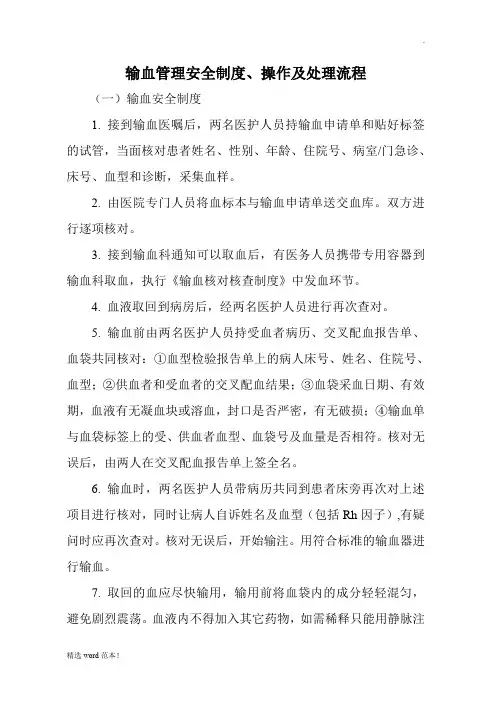 .

输血管理安全制度、操作及处理流程

（一）输血安全制度

1. 接到输血医嘱后，两名医护人员持输血申请单和贴好标签的试管，当面核对患者姓名、性别、年龄、住院号、病室/门急诊、床号、血型和诊断，采集血样。

2. 由医院专门人员将血标本与输血申请单送交血库。双方进行逐项核对。

3. 接到输血科通知可以取血后，有医务人员携带专用容器到输血科取血，执行《输血核对核查制度》中发血环节。

4. 血液取回到病房后，经两名医护人员进行再次查对。

5. 输血前由两名医护人员持受血者病历、交叉配血报告单、血袋共同核对：①血型检验报告单上的病人床号、姓名、住院号、血型；②供血者和受血者的交叉配血结果；③血袋采血日期、有效期，血液有无凝血块或溶血，封口是否严密，有无破损；④输血单与血袋标签上的受、供血者血型、血袋号及血量是否相符。核对无误后，由两人在交叉配血报告单上签全名。

6. 输血时，两名医护人员带病历共同到患者床旁再次对上述项目进行核对，同时让病人自诉姓名及血型（包括 Rh 因子）,有疑问时应再次查对。核对无误后，开始输注。用符合标准的输血器进行输血。

7. 取回的血应尽快输用，输用前将血袋内的成分轻轻混匀，避免剧烈震荡。血液内不得加入其它药物，如需稀释只能用静脉注

精选 word 范本！